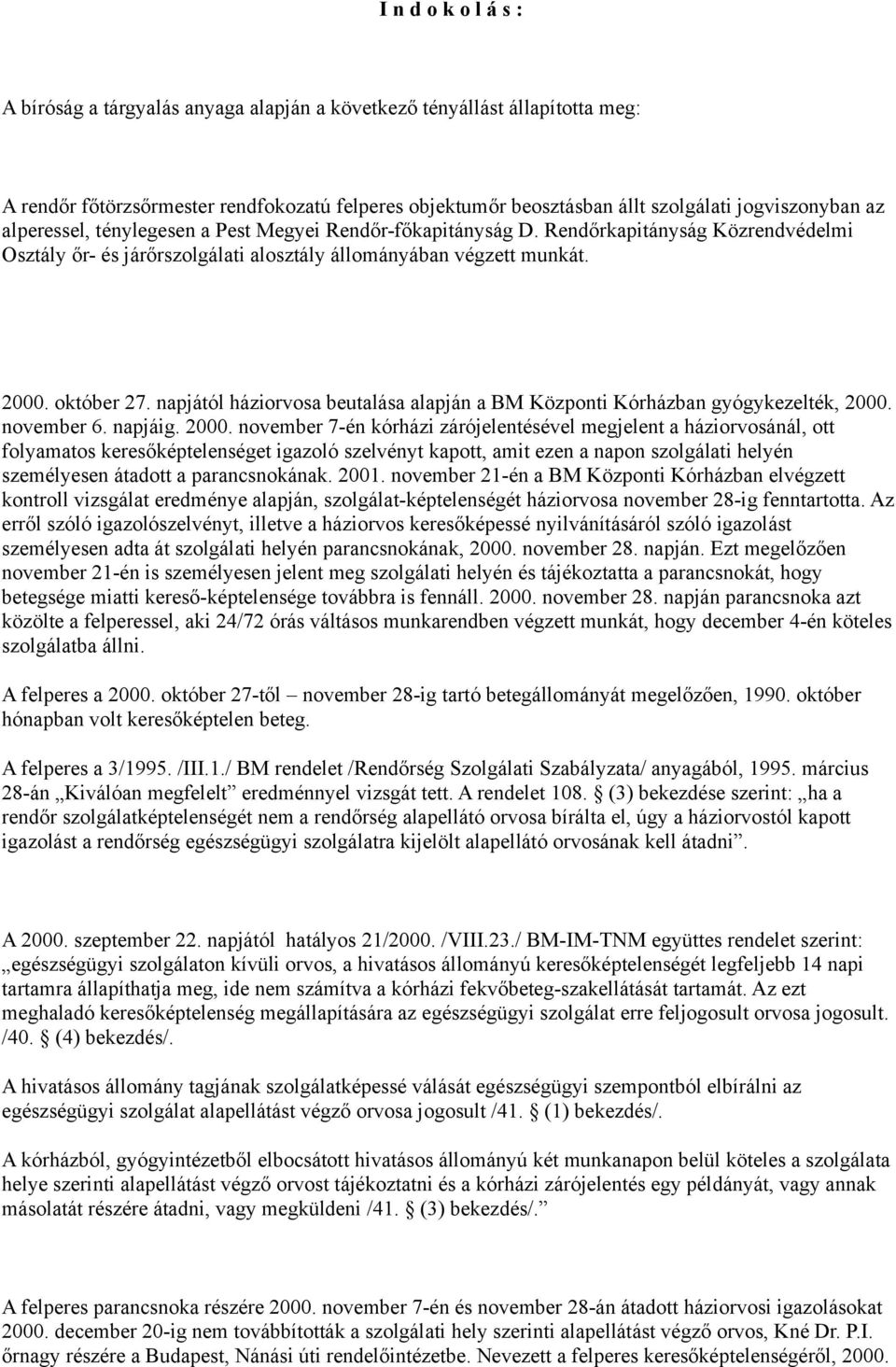 I n d o k o l á s :

A bíróság a tárgyalás anyaga alapján a következő tényállást állapította meg:

A rendőr főtörzsőrmester rendfokozatú felperes objektumőr beosztásban állt szolgálati jogviszonyban az alperessel, ténylegesen a Pest Megyei Rendőr-főkapitányság D. Rendőrkapitányság Közrendvédelmi Osztály őr- és járőrszolgálati alosztály állományában végzett munkát.

2000. október 27. napjától háziorvosa beutalása alapján a BM Központi Kórházban gyógykezelték, 2000. november 6. napjáig. 2000. november 7-én kórházi zárójelentésével megjelent a háziorvosánál, ott folyamatos keresőképtelenséget igazoló szelvényt kapott, amit ezen a napon szolgálati helyén személyesen átadott a parancsnokának. 2001. november 21-én a BM Központi Kórházban elvégzett kontroll vizsgálat eredménye alapján, szolgálat-képtelenségét háziorvosa november 28-ig fenntartotta. Az erről szóló igazolószelvényt, illetve a háziorvos keresőképessé nyilvánításáról szóló igazolást személyesen adta át szolgálati helyén parancsnokának, 2000. november 28. napján. Ezt megelőzően november 21-én is személyesen jelent meg szolgálati helyén és tájékoztatta a parancsnokát, hogy betegsége miatti kereső-képtelensége továbbra is fennáll. 2000. november 28. napján parancsnoka azt közölte a felperessel, aki 24/72 órás váltásos munkarendben végzett munkát, hogy december 4-én köteles szolgálatba állni.

A felperes a 2000. október 27-től – november 28-ig tartó betegállományát megelőzően, 1990. október hónapban volt keresőképtelen beteg.

A felperes a 3/1995. /III.1./ BM rendelet /Rendőrség Szolgálati Szabályzata/ anyagából, 1995. március 28-án „Kiválóan megfelelt” eredménnyel vizsgát tett. A rendelet 108. § (3) bekezdése szerint: „ha a rendőr szolgálatképtelenségét nem a rendőrség alapellátó orvosa bírálta el, úgy a háziorvostól kapott igazolást a rendőrség egészségügyi szolgálatra kijelölt alapellátó orvosának kell átadni”.

A 2000. szeptember 22. napjától hatályos 21/2000. /VIII.23./ BM-IM-TNM együttes rendelet szerint: „egészségügyi szolgálaton kívüli orvos, a hivatásos állományú keresőképtelenségét legfeljebb 14 napi tartamra állapíthatja meg, ide nem számítva a kórházi fekvőbeteg-szakellátását tartamát. Az ezt meghaladó keresőképtelenség megállapítására az egészségügyi szolgálat erre feljogosult orvosa jogosult. /40. § (4) bekezdés/.

A hivatásos állomány tagjának szolgálatképessé válását egészségügyi szempontból elbírálni az egészségügyi szolgálat alapellátást végző orvosa jogosult /41. § (1) bekezdés/.

A kórházból, gyógyintézetből elbocsátott hivatásos állományú két munkanapon belül köteles a szolgálata helye szerinti alapellátást végző orvost tájékoztatni és a kórházi zárójelentés egy példányát, vagy annak másolatát részére átadni, vagy megküldeni /41. § (3) bekezdés/.”

A felperes parancsnoka részére 2000. november 7-én és november 28-án átadott háziorvosi igazolásokat 2000. december 20-ig nem továbbították a szolgálati hely szerinti alapellátást végző orvos, Kné Dr. P.I. őrnagy részére a Budapest, Nánási úti rendelőintézetbe. Nevezett a felperes keresőképtelenségéről, 2000.